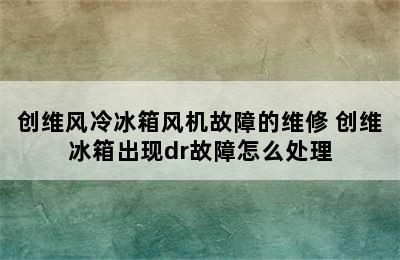 创维风冷冰箱风机故障的维修 创维冰箱出现dr故障怎么处理